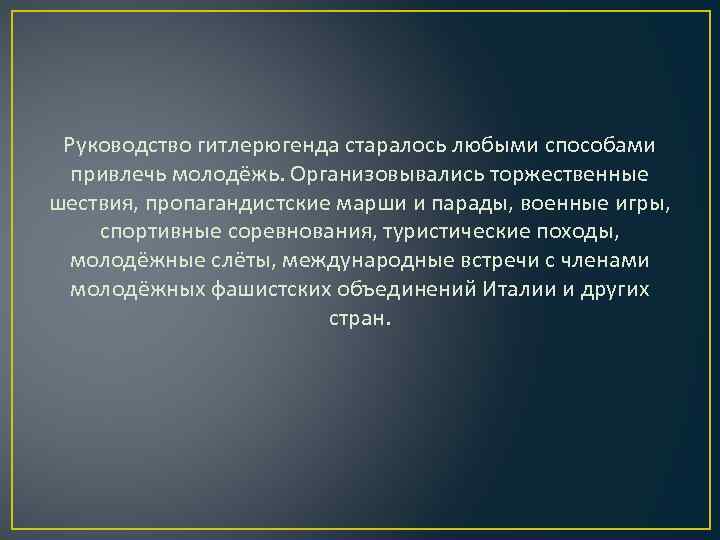 Руководство гитлерюгенда старалось любыми способами привлечь молодёжь. Организовывались торжественные шествия, пропагандистские марши и парады, военные игры, спортивные соревнования, туристические походы, молодёжные слёты, международные встречи с членами молодёжных фашистских объединений Италии и других стран.